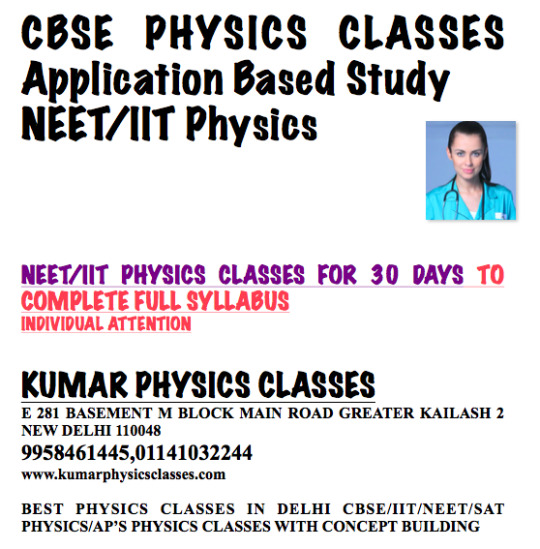 CBSE PHYSICS CLASSES
Application Based Study
NEET/IIT Physics

NEET/IIT PHYSICS CLASSES FOR 30 DAYS TO COMPLETE FULL SYLLABUS
INDIVIDUAL ATTENTION

KUMAR PHYSICS CLASSES
E 281 BASEMENT M BLOCK MAIN ROAD GREATER KAILASH 2 NEW DELHI 110048
9958461445,01141032244
www.kumarphysicsclasses.com

BEST PHYSICS CLASSES IN DELHI CBSE/IIT/NEET/SAT PHYSICS/AP'S PHYSICS CLASSES WITH CONCEPT BUILDING